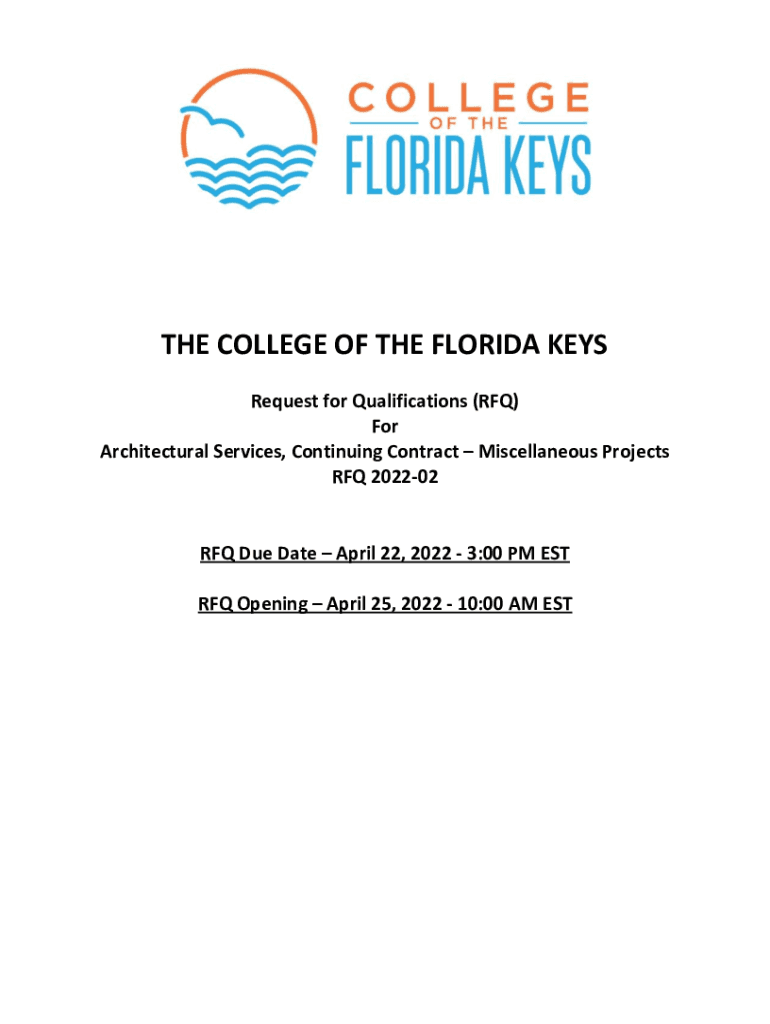 COLLEGE
OF THE
FLORIDA KEYS

THE COLLEGE OF THE FLORIDA KEYS

Request for Qualifications (RFQ)
For
Architectural Services, Continuing Contract – Miscellaneous Projects
RFQ 2022-02

RFQ Due Date – April 22, 2022 - 3:00 PM EST

RFQ Opening – April 25, 2022 - 10:00 AM EST